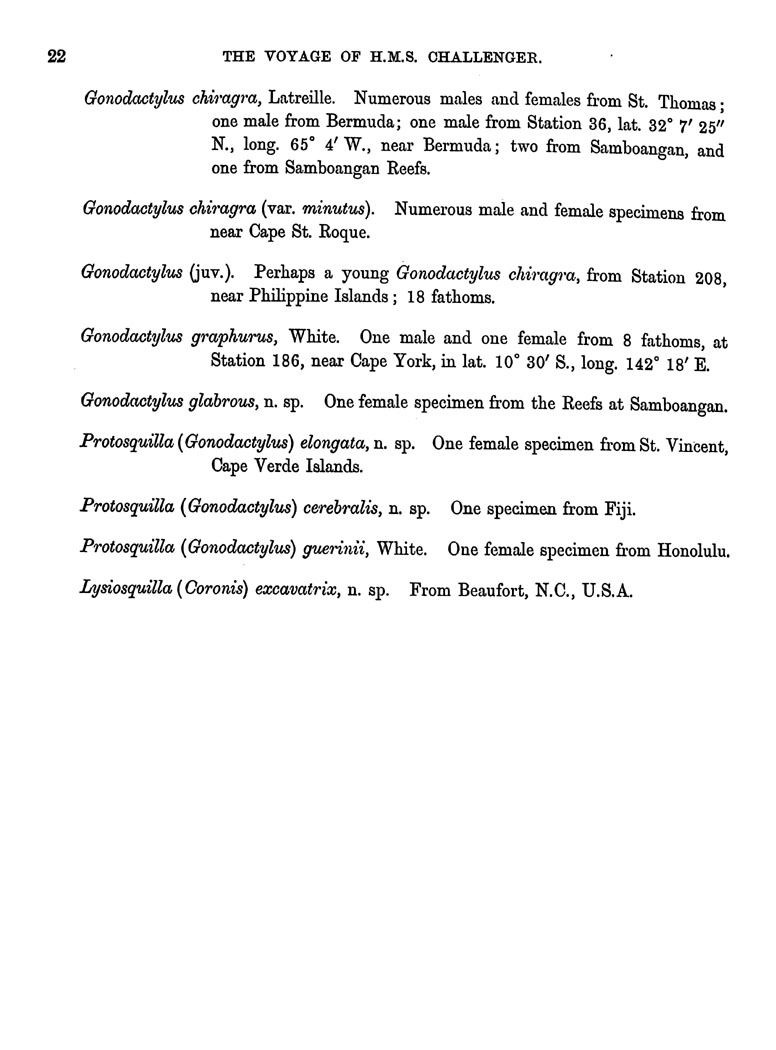 22 THE VOYAGE OF H.M.S. CHALLENGER.

Gonodactylus chiragra, Latreille. Numerous males and females from St. Thomas; one male from Bermuda; one male from Station 36, lat. 32° 7′ 25″ N., long. 65° 4′ W., near Bermuda; two from Samboangan, and one from Samboangan Reefs.

Gonodactylus chiragra (var. minutus). Numerous male and female specimens from near Cape St. Roque.

Gonodactylus (juv.). Perhaps a young Gonodactylus chiragra, from Station 208, near Philippine Islands; 18 fathoms.

Gonodactylus graphurus, White. One male and one female from 8 fathoms, at Station 186, near Cape York, in lat. 10° 30′ S., long. 142° 18′ E.

Gonodactylus glabrous, n. sp. One female specimen from the Reefs at Samboangan.

Protosquilla (Gonodactylus) elongata, n. sp. One female specimen from St. Vincent, Cape Verde Islands.

Protosquilla (Gonodactylus) cerebralis, n. sp. One specimen from Fiji.

Protosquilla (Gonodactylus) guerinii, White. One female specimen from Honolulu.

Lysiosquilla (Coronis) excavatrix, n. sp. From Beaufort, N.C., U.S.A.